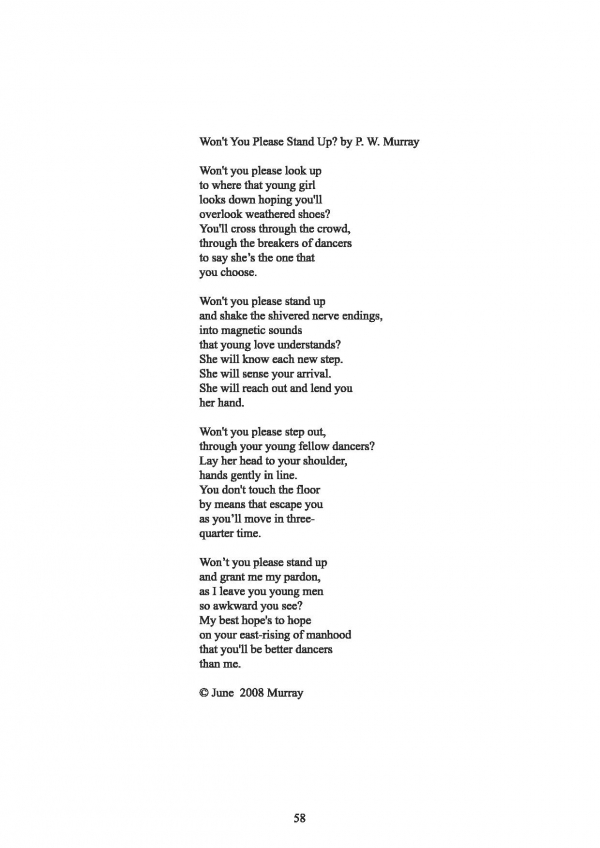 Won't You Please Stand Up? by P. W. Murray

Won't you please look up
to where that young girl
looks down hoping you'll
overlook weathered shoes?
You'll cross through the crowd,
through the breakers of dancers
to say she's the one that
you choose.

Won't you please stand up
and shake the shivered nerve endings,
into magnetic sounds
that young love understands?
She will know each new step.
She will sense your arrival.
She will reach out and lend you
her hand.

Won't you please step out,
through your young fellow dancers?
Lay her head to your shoulder,
hands gently in line.
You don't touch the floor
by means that escape you
as you'll move in three-
quarter time.

Won't you please stand up
and grant me my pardon,
as I leave you young men
so awkward you see?
My best hope's to hope
on your east-rising of manhood
that you'll be better dancers
than me.

© June 2008 Murray

58